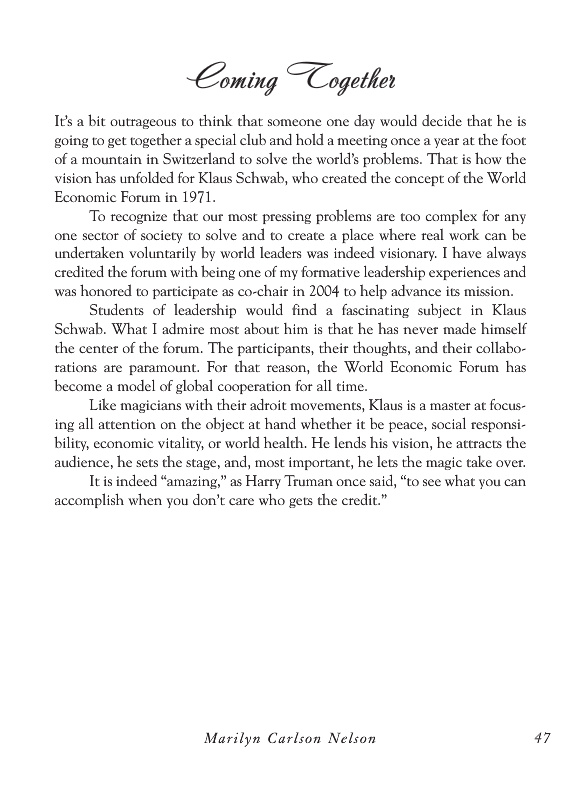 Coming Together

It's a bit outrageous to think that someone one day would decide that he is going to get together a special club and hold a meeting once a year at the foot of a mountain in Switzerland to solve the world's problems. That is how the vision has unfolded for Klaus Schwab, who created the concept of the World Economic Forum in 1971.

To recognize that our most pressing problems are too complex for any one sector of society to solve and to create a place where real work can be undertaken voluntarily by world leaders was indeed visionary. I have always credited the forum with being one of my formative leadership experiences and was honored to participate as co-chair in 2004 to help advance its mission.

Students of leadership would find a fascinating subject in Klaus Schwab. What I admire most about him is that he has never made himself the center of the forum. The participants, their thoughts, and their collaborations are paramount. For that reason, the World Economic Forum has become a model of global cooperation for all time.

Like magicians with their adroit movements, Klaus is a master at focusing all attention on the object at hand whether it be peace, social responsibility, economic vitality, or world health. He lends his vision, he attracts the audience, he sets the stage, and, most important, he lets the magic take over.

It is indeed "amazing," as Harry Truman once said, "to see what you can accomplish when you don't care who gets the credit."

Marilyn Carlson Nelson 47